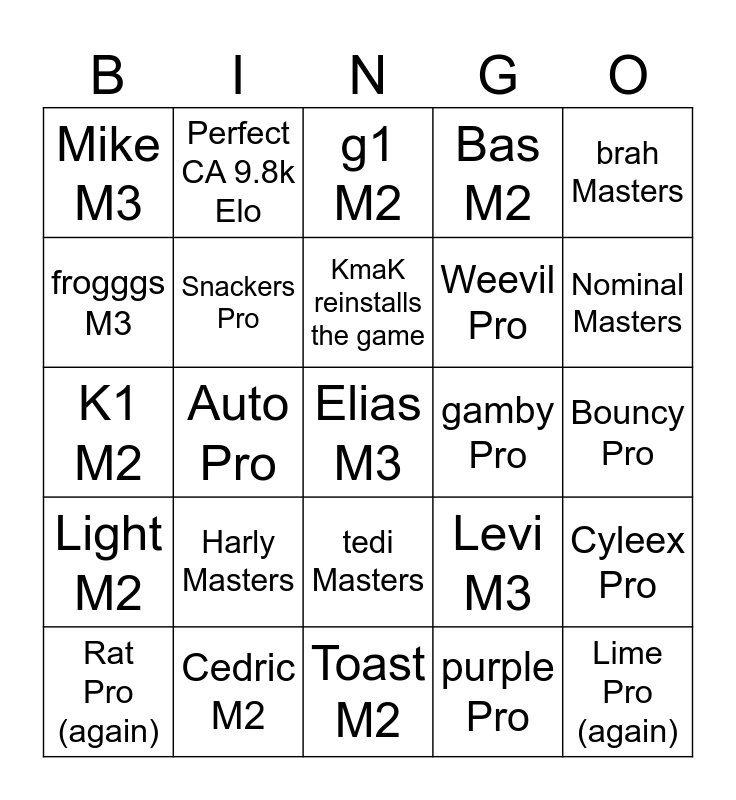 | B | I | N | G | O |
|---|---|---|---|---|
| Mike M3 | Perfect CA 9.8k Elo | g1 M2 | Bas M2 | brah Masters |
| frogggs M3 | Snackers Pro | KmaK reinstalls the game | Weevil Pro | Nominal Masters |
| K1 M2 | Auto Pro | Elias M3 | gamby Pro | Bouncy Pro |
| Light M2 | Harly Masters | tedi Masters | Levi M3 | Cyleex Pro |
| Rat Pro (again) | Cedric M2 | Toast M2 | purple Pro | Lime Pro (again) |